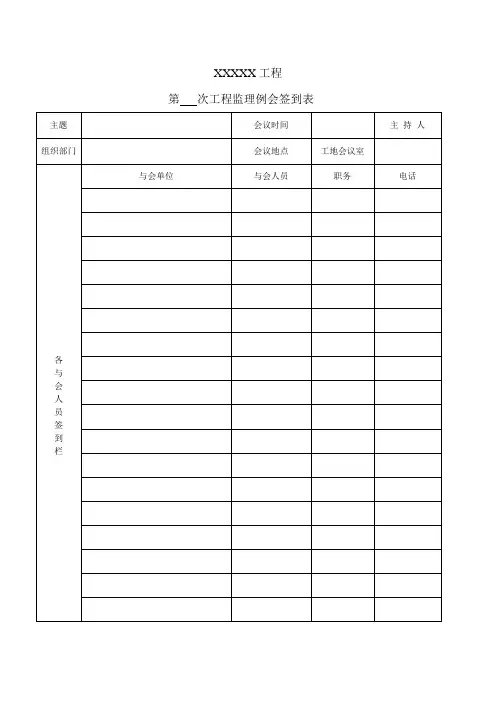 XXXXX 工程

第___次工程监理例会签到表

| 主题 | | 会议时间 | | 主 持 人 |
|---|---|---|---|---|
| 组织部门 | | 会议地点 | 工地会议室 | |
| 各与会人员签到栏 | 与会单位 | 与会人员 | 职务 | 电话 |
| | | | | |
| | | | | |
| | | | | |
| | | | | |
| | | | | |
| | | | | |
| | | | | |
| | | | | |
| | | | | |
| | | | | |
| | | | | |
| | | | | |
| | | | | |
| | | | | |
| | | | | |
| | | | | |
| | | | | |
| | | | | |